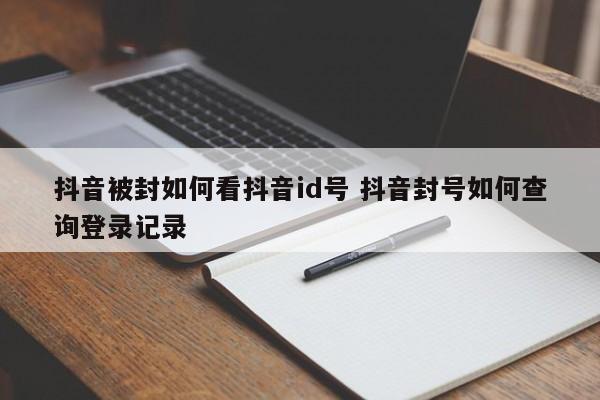 抖音被封如何看抖音id号 抖音封号如何查询登录记录